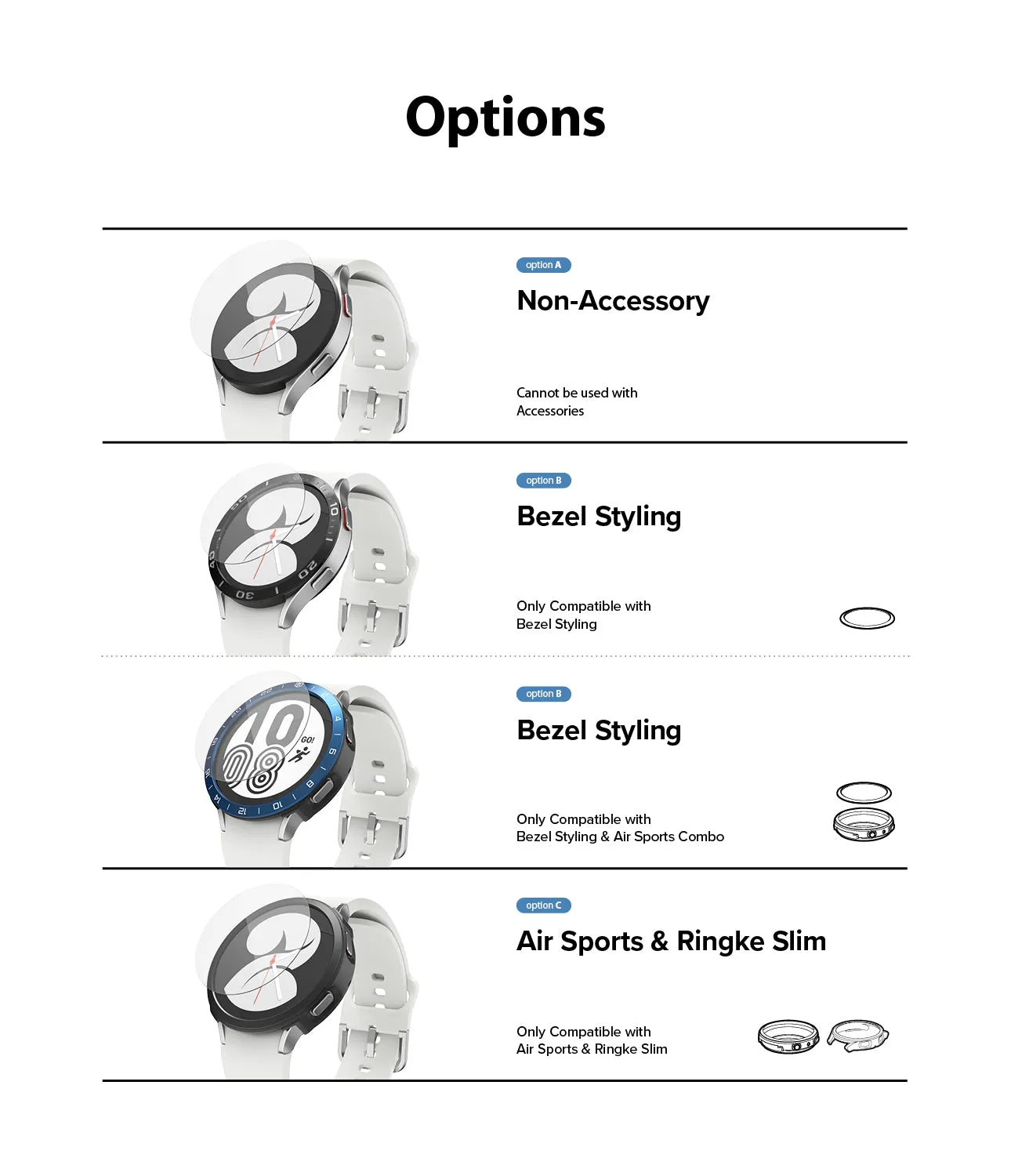 Options

option A

Non-Accessory

Cannot be used with Accessories

option B

Bezel Styling

Only Compatible with Bezel Styling

option B

Bezel Styling

Only Compatible with Bezel Styling & Air Sports Combo

option C

Air Sports & Ringke Slim

Only Compatible with Air Sports & Ringke Slim